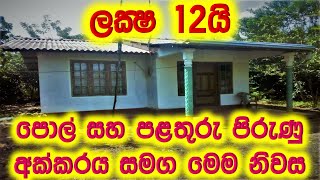 ලක්ෂ 12යි

පොල් සහ පළතුරු පිරුණු අක්කරය සමග මෙම නිවස